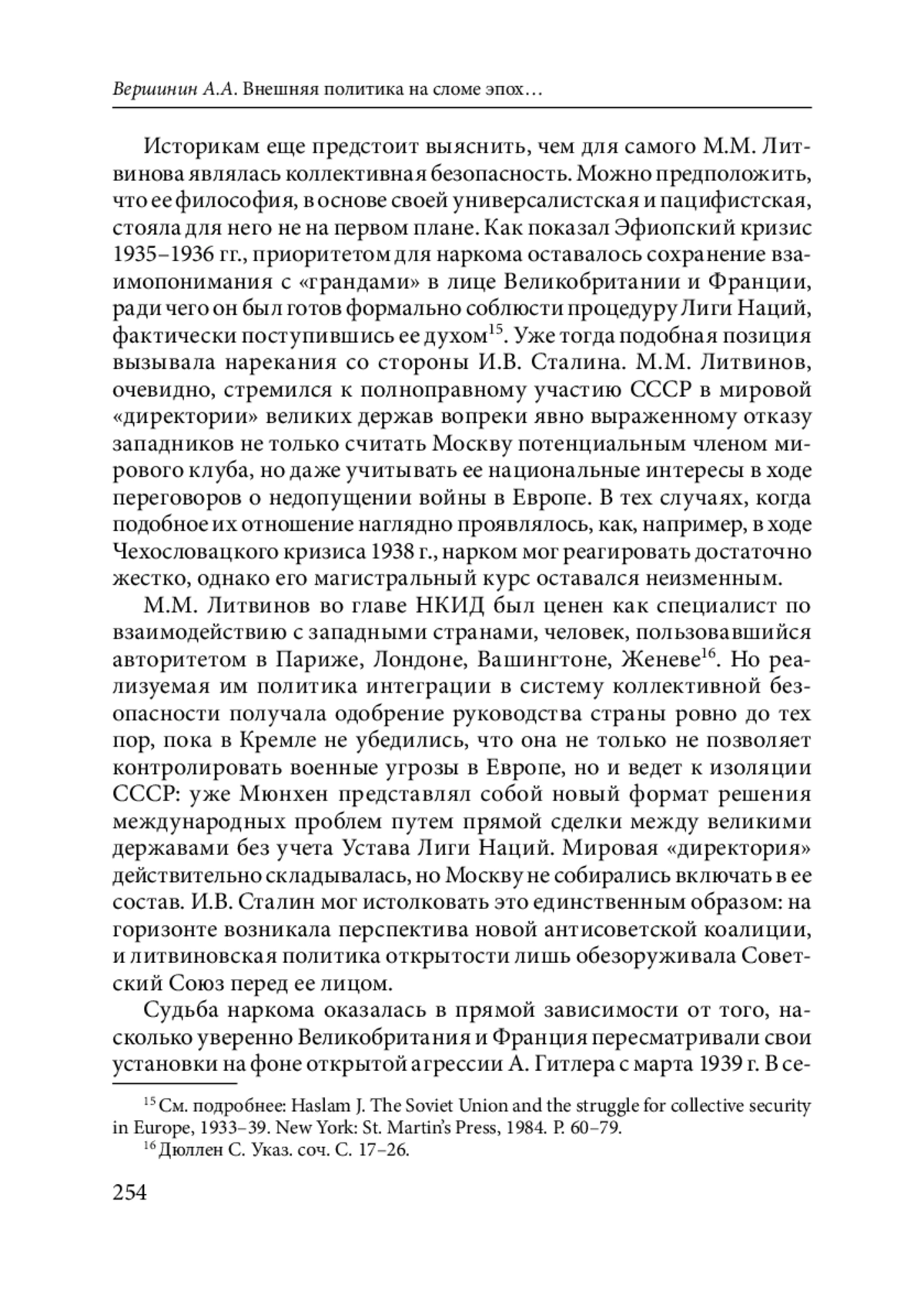 Вершинин А.А. Внешняя политика на сломе эпох…

Историкам еще предстоит выяснить, чем для самого М.М. Литвинова являлась коллективная безопасность. Можно предположить, что ее философия, в основе своей универсалистская и пацифистская, стояла для него не на первом плане. Как показал Эфиопский кризис 1935–1936 гг., приоритетом для наркома оставалось сохранение взаимопонимания с «грандами» в лице Великобритании и Франции, ради чего он был готов формально соблюсти процедуру Лиги Наций, фактически поступившись ее духом$^{15}$. Уже тогда подобная позиция вызывала нарекания со стороны И.В. Сталина. М.М. Литвинов, очевидно, стремился к полноправному участию СССР в мировой «директории» великих держав вопреки явно выраженному отказу западников не только считать Москву потенциальным членом мирового клуба, но даже учитывать ее национальные интересы в ходе переговоров о недопущении войны в Европе. В тех случаях, когда подобное их отношение наглядно проявлялось, как, например, в ходе Чехословацкого кризиса 1938 г., нарком мог реагировать достаточно жестко, однако его магистральный курс оставался неизменным.

М.М. Литвинов во главе НКИД был ценен как специалист по взаимодействию с западными странами, человек, пользовавшийся авторитетом в Париже, Лондоне, Вашингтоне, Женеве$^{16}$. Но реализуемая им политика интеграции в систему коллективной безопасности получала одобрение руководства страны ровно до тех пор, пока в Кремле не убедились, что она не только не позволяет контролировать военные угрозы в Европе, но и ведет к изоляции СССР: уже Мюнхен представлял собой новый формат решения международных проблем путем прямой сделки между великими державами без учета Устава Лиги Наций. Мировая «директория» действительно складывалась, но Москву не собирались включать в ее состав. И.В. Сталин мог истолковать это единственным образом: на горизонте возникала перспектива новой антисоветской коалиции, и литвиновская политика открытости лишь обезоруживала Советский Союз перед ее лицом.

Судьба наркома оказалась в прямой зависимости от того, насколько уверенно Великобритания и Франция пересматривали свои установки на фоне открытой агрессии А. Гитлера с марта 1939 г. В се-

$^{15}$ См. подробнее: Haslam J. The Soviet Union and the struggle for collective security in Europe, 1933–39. New York: St. Martin's Press, 1984. P. 60–79.
$^{16}$ Дюллен С. Указ. соч. С. 17–26.

254